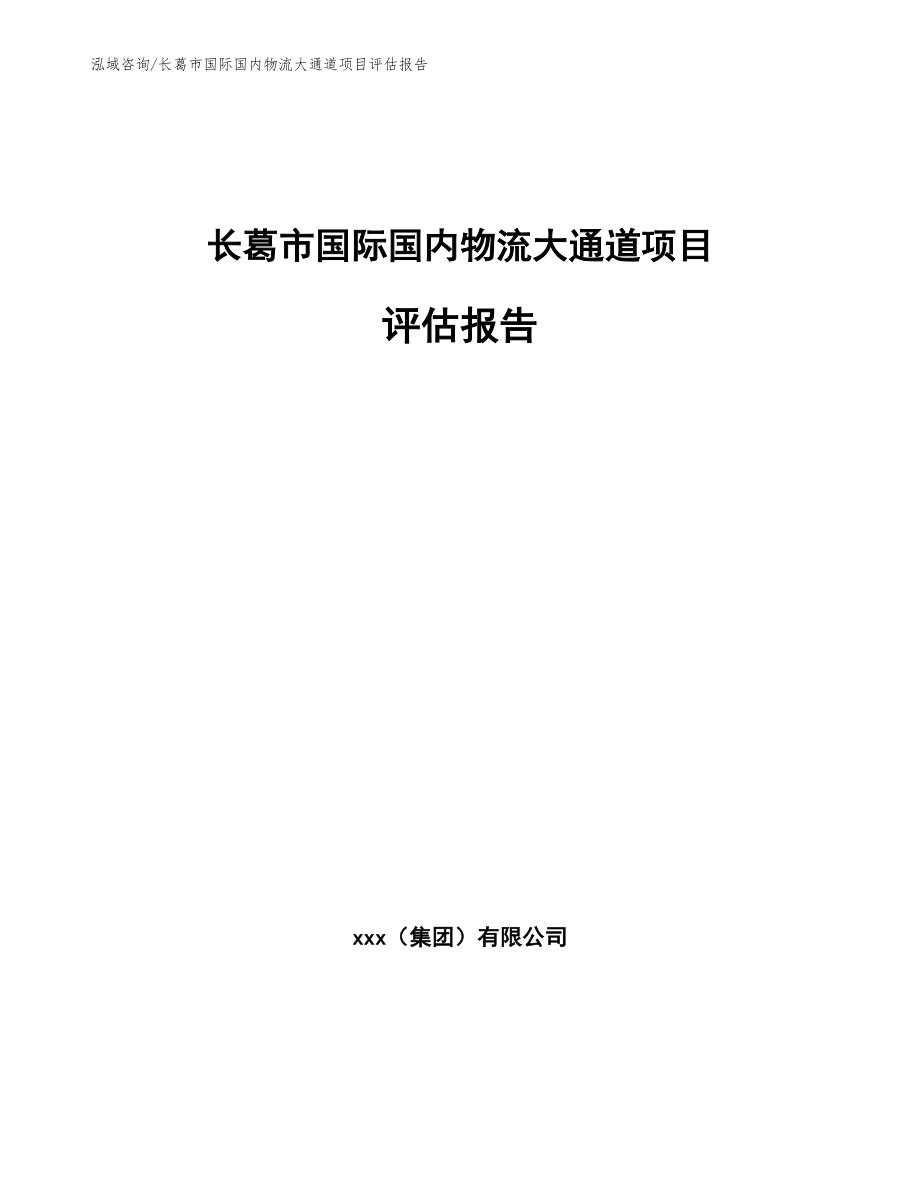 泓域咨询/长葛市国际国内物流大通道项目评估报告

长葛市国际国内物流大通道项目

评估报告

xxx（集团）有限公司